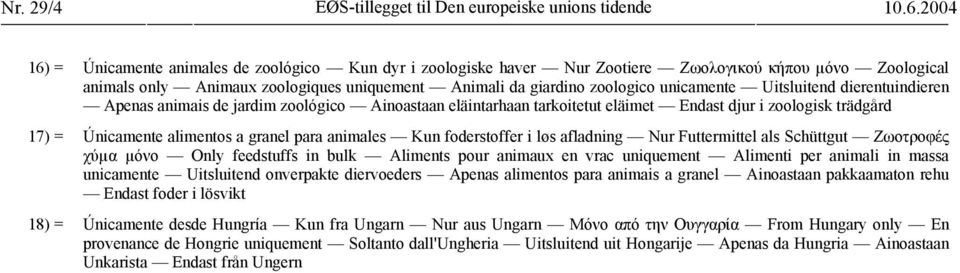 Nr. 29/4 EØS-tillegget til Den europeiske unions tidende 10.6.2004

16) = Únicamente animales de zoológico — Kun dyr i zoologiske haver — Nur Zootiere — Ζωολογικού κήπου μόνο — Zoological animals only — Animaux zoologiques uniquement — Animali da giardino zoologico unicamente — Uitsluitend dierentuindieren — Apenas animais de jardim zoológico — Ainoastaan eläintarhaan tarkoitetut eläimet — Endast djur i zoologisk trädgård

17) = Únicamente alimentos a granel para animales — Kun foderstoffer i løs afladning — Nur Futtermittel als Schüttgut — Ζωοτροφές χύμα μόνο — Only feedstuffs in bulk — Aliments pour animaux en vrac uniquement — Alimenti per animali in massa unicamente — Uitsluitend onverpakte diervoeders — Apenas alimentos para animais a granel — Ainoastaan pakkaamaton rehu — Endast foder i lösvikt

18) = Únicamente desde Hungría — Kun fra Ungarn — Nur aus Ungarn — Μόνο από την Ουγγαρία — From Hungary only — En provenance de Hongrie uniquement — Soltanto dall'Ungheria — Uitsluitend uit Hongarije — Apenas da Hungria — Ainoastaan Unkarista — Endast från Ungern